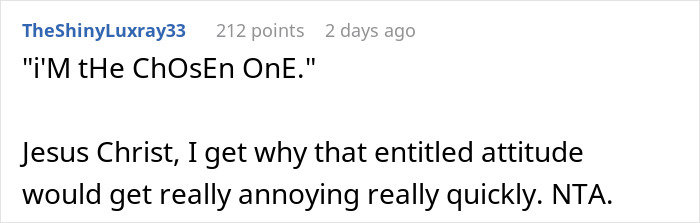 TheShinyLuxray33 212 points 2 days ago

"i'M tHe ChOsEn OnE."

Jesus Christ, I get why that entitled attitude would get really annoying really quickly. NTA.